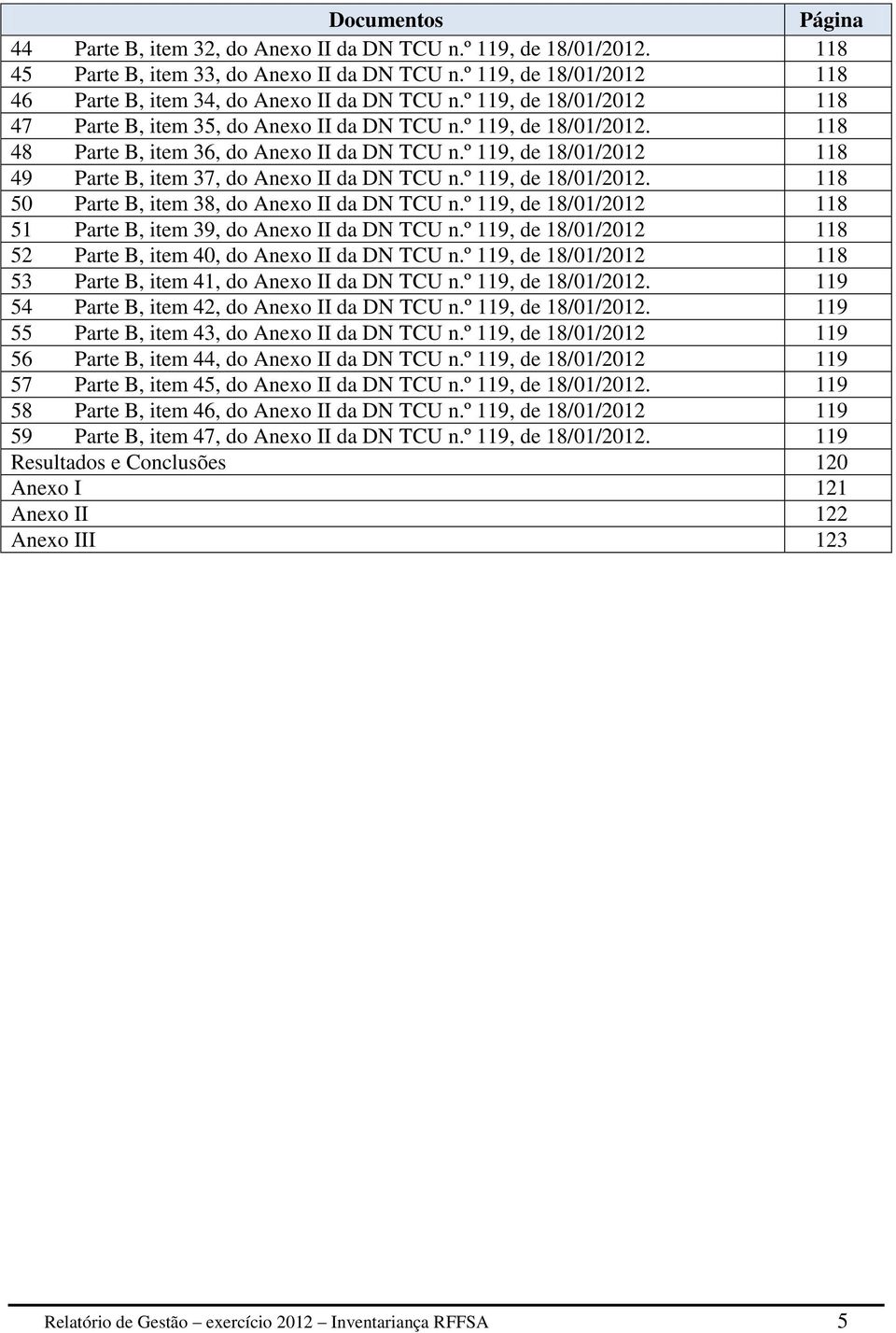 | Documentos | Página |
|---|---|
| 44 Parte B, item 32, do Anexo II da DN TCU n.º 119, de 18/01/2012. | 118 |
| 45 Parte B, item 33, do Anexo II da DN TCU n.º 119, de 18/01/2012 | 118 |
| 46 Parte B, item 34, do Anexo II da DN TCU n.º 119, de 18/01/2012 | 118 |
| 47 Parte B, item 35, do Anexo II da DN TCU n.º 119, de 18/01/2012. | 118 |
| 48 Parte B, item 36, do Anexo II da DN TCU n.º 119, de 18/01/2012 | 118 |
| 49 Parte B, item 37, do Anexo II da DN TCU n.º 119, de 18/01/2012. | 118 |
| 50 Parte B, item 38, do Anexo II da DN TCU n.º 119, de 18/01/2012 | 118 |
| 51 Parte B, item 39, do Anexo II da DN TCU n.º 119, de 18/01/2012 | 118 |
| 52 Parte B, item 40, do Anexo II da DN TCU n.º 119, de 18/01/2012 | 118 |
| 53 Parte B, item 41, do Anexo II da DN TCU n.º 119, de 18/01/2012. | 119 |
| 54 Parte B, item 42, do Anexo II da DN TCU n.º 119, de 18/01/2012. | 119 |
| 55 Parte B, item 43, do Anexo II da DN TCU n.º 119, de 18/01/2012 | 119 |
| 56 Parte B, item 44, do Anexo II da DN TCU n.º 119, de 18/01/2012 | 119 |
| 57 Parte B, item 45, do Anexo II da DN TCU n.º 119, de 18/01/2012. | 119 |
| 58 Parte B, item 46, do Anexo II da DN TCU n.º 119, de 18/01/2012 | 119 |
| 59 Parte B, item 47, do Anexo II da DN TCU n.º 119, de 18/01/2012. | 119 |
| Resultados e Conclusões | 120 |
| Anexo I | 121 |
| Anexo II | 122 |
| Anexo III | 123 |

Relatório de Gestão – exercício 2012 – Inventariança RFFSA 5